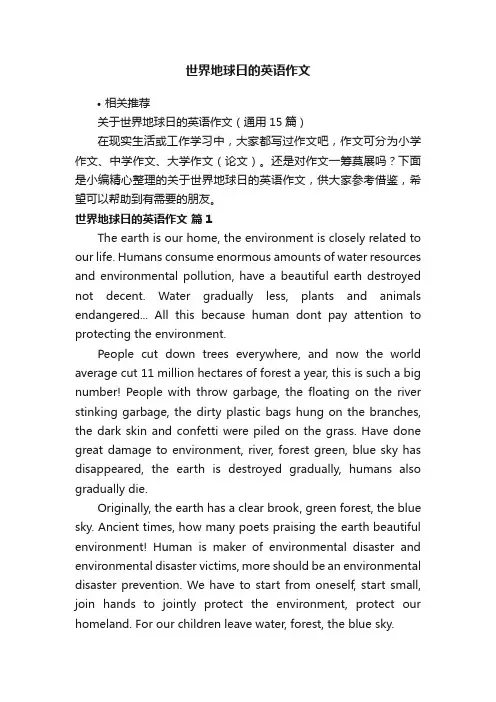 世界地球日的英语作文

• 相关推荐

关于世界地球日的英语作文（通用 15 篇）

在现实生活或工作学习中，大家都写过作文吧，作文可分为小学作文、中学作文、大学作文（论文）。还是对作文一筹莫展吗？下面是小编精心整理的关于世界地球日的英语作文，供大家参考借鉴，希望可以帮助到有需要的朋友。

世界地球日的英语作文 篇 1

The earth is our home, the environment is closely related to our life. Humans consume enormous amounts of water resources and environmental pollution, have a beautiful earth destroyed not decent. Water gradually less, plants and animals endangered... All this because human dont pay attention to protecting the environment.

People cut down trees everywhere, and now the world average cut 11 million hectares of forest a year, this is such a big number! People with throw garbage, the floating on the river stinking garbage, the dirty plastic bags hung on the branches, the dark skin and confetti were piled on the grass. Have done great damage to environment, river, forest green, blue sky has disappeared, the earth is destroyed gradually, humans also gradually die.

Originally, the earth has a clear brook, green forest, the blue sky. Ancient times, how many poets praising the earth beautiful environment! Human is maker of environmental disaster and environmental disaster victims, more should be an environmental disaster prevention. We have to start from oneself, start small, join hands to jointly protect the environment, protect our homeland. For our children leave water, forest, the blue sky.